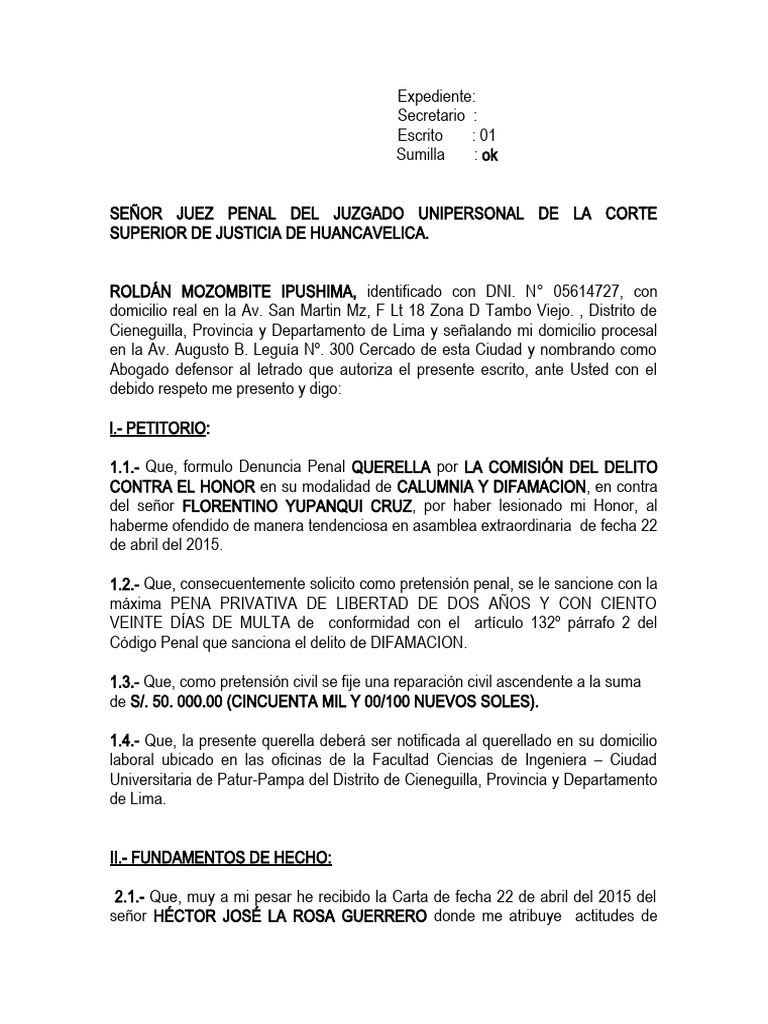 Expediente:
Secretario :
Escrito : 01
Sumilla : ok

SEÑOR JUEZ PENAL DEL JUZGADO UNIPERSONAL DE LA CORTE SUPERIOR DE JUSTICIA DE HUANCAVELICA.

ROLDÁN MOZOMBITE IPUSHIMA, identificado con DNI. N° 05614727, con domicilio real en la Av. San Martin Mz, F Lt 18 Zona D Tambo Viejo. , Distrito de Cieneguilla, Provincia y Departamento de Lima y señalando mi domicilio procesal en la Av. Augusto B. Leguía Nº. 300 Cercado de esta Ciudad y nombrando como Abogado defensor al letrado que autoriza el presente escrito, ante Usted con el debido respeto me presento y digo:

I.- PETITORIO:

1.1.- Que, formulo Denuncia Penal QUERELLA por LA COMISIÓN DEL DELITO CONTRA EL HONOR en su modalidad de CALUMNIA Y DIFAMACION, en contra del señor FLORENTINO YUPANQUI CRUZ, por haber lesionado mi Honor, al haberme ofendido de manera tendenciosa en asamblea extraordinaria de fecha 22 de abril del 2015.

1.2.- Que, consecuentemente solicito como pretensión penal, se le sancione con la máxima PENA PRIVATIVA DE LIBERTAD DE DOS AÑOS Y CON CIENTO VEINTE DÍAS DE MULTA de conformidad con el artículo 132º párrafo 2 del Código Penal que sanciona el delito de DIFAMACION.

1.3.- Que, como pretensión civil se fije una reparación civil ascendente a la suma de S/. 50. 000.00 (CINCUENTA MIL Y 00/100 NUEVOS SOLES).

1.4.- Que, la presente querella deberá ser notificada al querellado en su domicilio laboral ubicado en las oficinas de la Facultad Ciencias de Ingeniera – Ciudad Universitaria de Patur-Pampa del Distrito de Cieneguilla, Provincia y Departamento de Lima.

II.- FUNDAMENTOS DE HECHO:

2.1.- Que, muy a mi pesar he recibido la Carta de fecha 22 de abril del 2015 del señor HÉCTOR JOSÉ LA ROSA GUERRERO donde me atribuye actitudes de